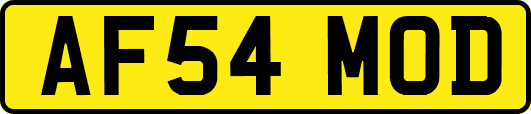 AF54 MOD